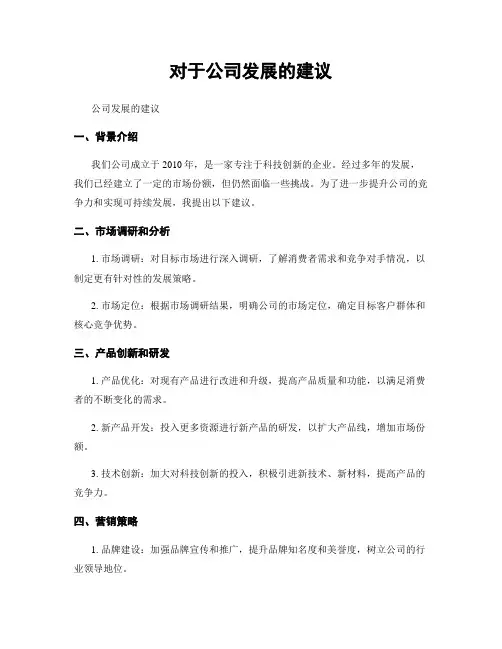 对于公司发展的建议

公司发展的建议

一、背景介绍

我们公司成立于 2010 年，是一家专注于科技创新的企业。经过多年的发展，我们已经建立了一定的市场份额，但仍然面临一些挑战。为了进一步提升公司的竞争力和实现可持续发展，我提出以下建议。

二、市场调研和分析

1. 市场调研：对目标市场进行深入调研，了解消费者需求和竞争对手情况，以制定更有针对性的发展策略。

2. 市场定位：根据市场调研结果，明确公司的市场定位，确定目标客户群体和核心竞争优势。

三、产品创新和研发

1. 产品优化：对现有产品进行改进和升级，提高产品质量和功能，以满足消费者的不断变化的需求。

2. 新产品开发：投入更多资源进行新产品的研发，以扩大产品线，增加市场份额。

3. 技术创新：加大对科技创新的投入，积极引进新技术、新材料，提高产品的竞争力。

四、营销策略

1. 品牌建设：加强品牌宣传和推广，提升品牌知名度和美誉度，树立公司的行业领导地位。